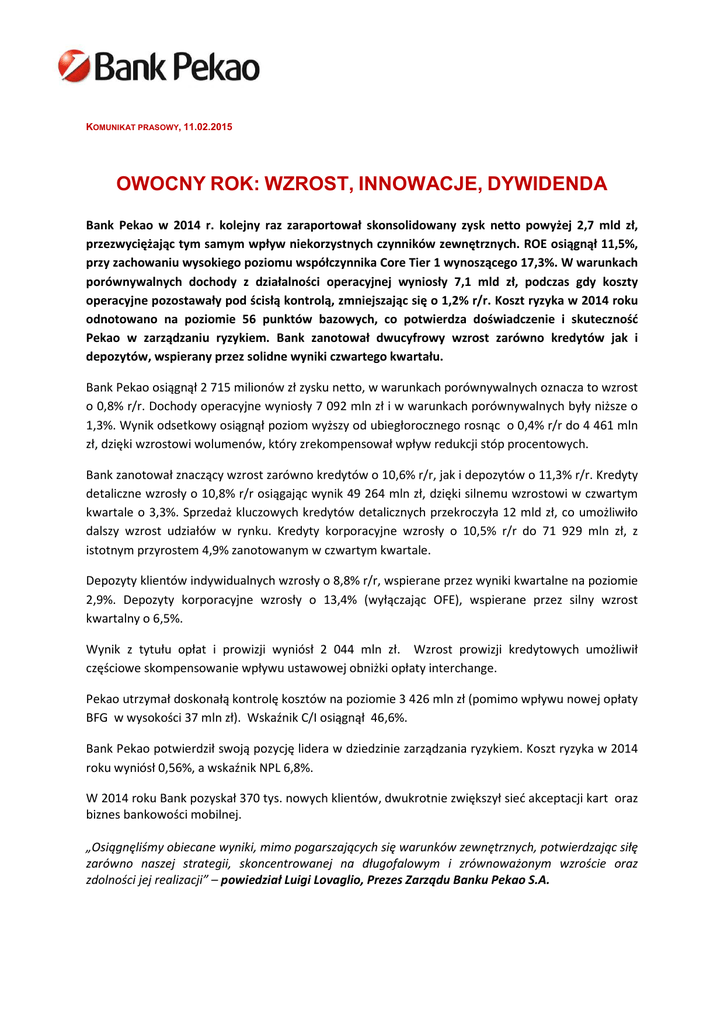 Bank Pekao

KOMUNIKAT PRASOWY, 11.02.2015

OWOCNY ROK: WZROST, INNOWACJE, DYWIDENDA

Bank Pekao w 2014 r. kolejny raz zaraportował skonsolidowany zysk netto powyżej 2,7 mld zł, przezwyciężając tym samym wpływ niekorzystnych czynników zewnętrznych. ROE osiągnął 11,5%, przy zachowaniu wysokiego poziomu współczynnika Core Tier 1 wynoszącego 17,3%. W warunkach porównywalnych dochody z działalności operacyjnej wyniosły 7,1 mld zł, podczas gdy koszty operacyjne pozostawały pod ścisłą kontrolą, zmniejszając się o 1,2% r/r. Koszt ryzyka w 2014 roku odnotowano na poziomie 56 punktów bazowych, co potwierdza doświadczenie i skuteczność Pekao w zarządzaniu ryzykiem. Bank zanotował dwucyfrowy wzrost zarówno kredytów jak i depozytów, wspierany przez solidne wyniki czwartego kwartału.

Bank Pekao osiągnął 2 715 milionów zł zysku netto, w warunkach porównywalnych oznacza to wzrost o 0,8% r/r. Dochody operacyjne wyniosły 7 092 mln zł i w warunkach porównywalnych były niższe o 1,3%. Wynik odsetkowy osiągnął poziom wyższy od ubiegłorocznego rosnąc o 0,4% r/r do 4 461 mln zł, dzięki wzrostowi wolumenów, który zrekompensował wpływ redukcji stóp procentowych.

Bank zanotował znaczący wzrost zarówno kredytów o 10,6% r/r, jak i depozytów o 11,3% r/r. Kredyty detaliczne wzrosły o 10,8% r/r osiągając wynik 49 264 mln zł, dzięki silnemu wzrostowi w czwartym kwartale o 3,3%. Sprzedaż kluczowych kredytów detalicznych przekroczyła 12 mld zł, co umożliwiło dalszy wzrost udziałów w rynku. Kredyty korporacyjne wzrosły o 10,5% r/r do 71 929 mln zł, z istotnym przyrostem 4,9% zanotowanym w czwartym kwartale.

Depozyty klientów indywidualnych wzrosły o 8,8% r/r, wspierane przez wyniki kwartalne na poziomie 2,9%. Depozyty korporacyjne wzrosły o 13,4% (wyłączając OFE), wspierane przez silny wzrost kwartalny o 6,5%.

Wynik z tytułu opłat i prowizji wyniósł 2 044 mln zł. Wzrost prowizji kredytowych umożliwił częściowe skompensowanie wpływu ustawowej obniżki opłaty interchange.

Pekao utrzymał doskonałą kontrolę kosztów na poziomie 3 426 mln zł (pomimo wpływu nowej opłaty BFG w wysokości 37 mln zł). Wskaźnik C/I osiągnął 46,6%.

Bank Pekao potwierdził swoją pozycję lidera w dziedzinie zarządzania ryzykiem. Koszt ryzyka w 2014 roku wyniósł 0,56%, a wskaźnik NPL 6,8%.

W 2014 roku Bank pozyskał 370 tys. nowych klientów, dwukrotnie zwiększył sieć akceptacji kart oraz biznes bankowości mobilnej.

„Osiągnęliśmy obiecane wyniki, mimo pogarszających się warunków zewnętrznych, potwierdzając siłę zarówno naszej strategii, skoncentrowanej na długofalowym i zrównoważonym wzroście oraz zdolności jej realizacji" – powiedział Luigi Lovaglio, Prezes Zarządu Banku Pekao S.A.